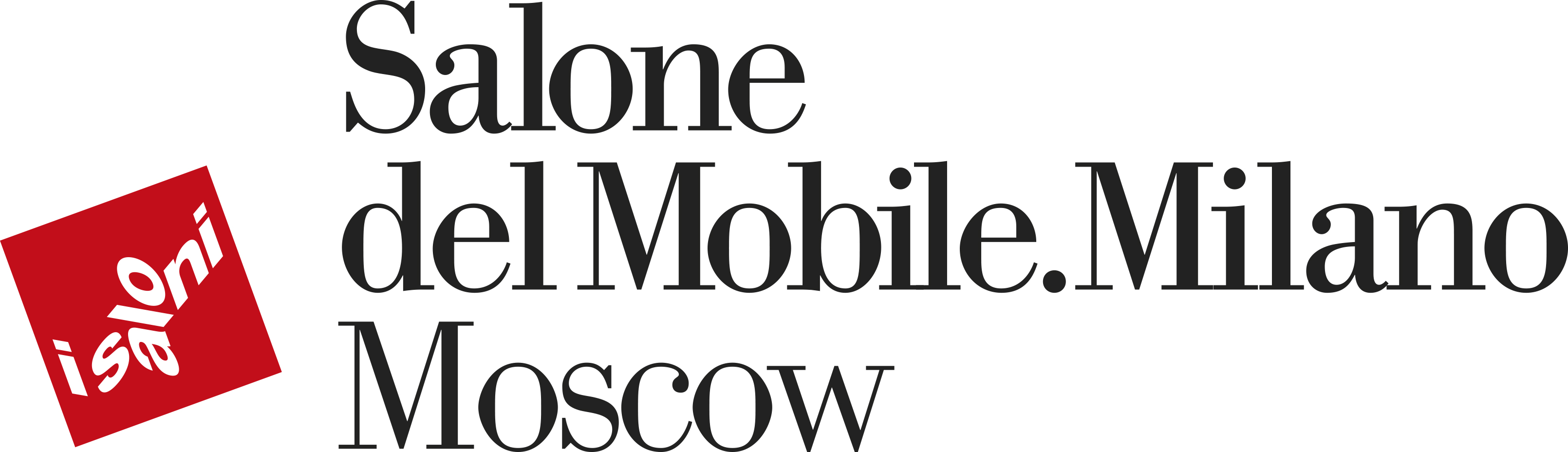 i saloni

Salone
del Mobile.Milano
Moscow